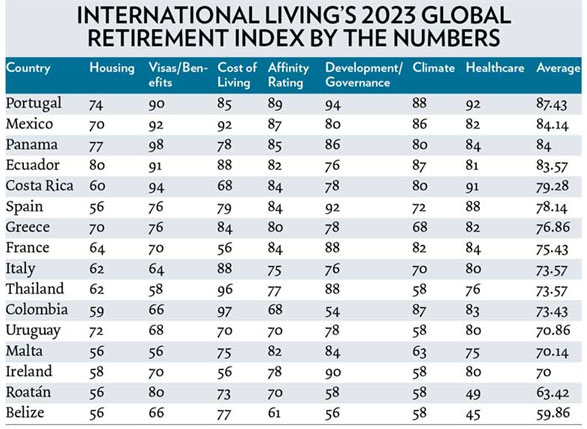 INTERNATIONAL LIVING'S 2023 GLOBAL RETIREMENT INDEX BY THE NUMBERS

| Country | Housing | Visas/Benefits | Cost of Living | Affinity Rating | Development/ Governance | Climate | Healthcare | Average |
|---|---|---|---|---|---|---|---|---|
| Portugal | 74 | 90 | 85 | 89 | 94 | 88 | 92 | 87.43 |
| Mexico | 70 | 92 | 92 | 87 | 80 | 86 | 82 | 84.14 |
| Panama | 77 | 98 | 78 | 85 | 86 | 80 | 84 | 84 |
| Ecuador | 80 | 91 | 88 | 82 | 76 | 87 | 81 | 83.57 |
| Costa Rica | 60 | 94 | 68 | 84 | 78 | 80 | 91 | 79.28 |
| Spain | 56 | 76 | 79 | 84 | 92 | 72 | 88 | 78.14 |
| Greece | 70 | 76 | 84 | 80 | 78 | 68 | 82 | 76.86 |
| France | 64 | 70 | 56 | 84 | 88 | 82 | 84 | 75.43 |
| Italy | 62 | 64 | 88 | 75 | 76 | 70 | 80 | 73.57 |
| Thailand | 62 | 58 | 96 | 77 | 88 | 58 | 76 | 73.57 |
| Colombia | 59 | 66 | 97 | 68 | 54 | 87 | 83 | 73.43 |
| Uruguay | 72 | 68 | 70 | 70 | 78 | 58 | 80 | 70.86 |
| Malta | 56 | 56 | 75 | 82 | 84 | 63 | 75 | 70.14 |
| Ireland | 58 | 70 | 56 | 78 | 90 | 58 | 80 | 70 |
| Roatán | 56 | 80 | 73 | 70 | 58 | 58 | 49 | 63.42 |
| Belize | 56 | 66 | 77 | 61 | 56 | 58 | 45 | 59.86 |